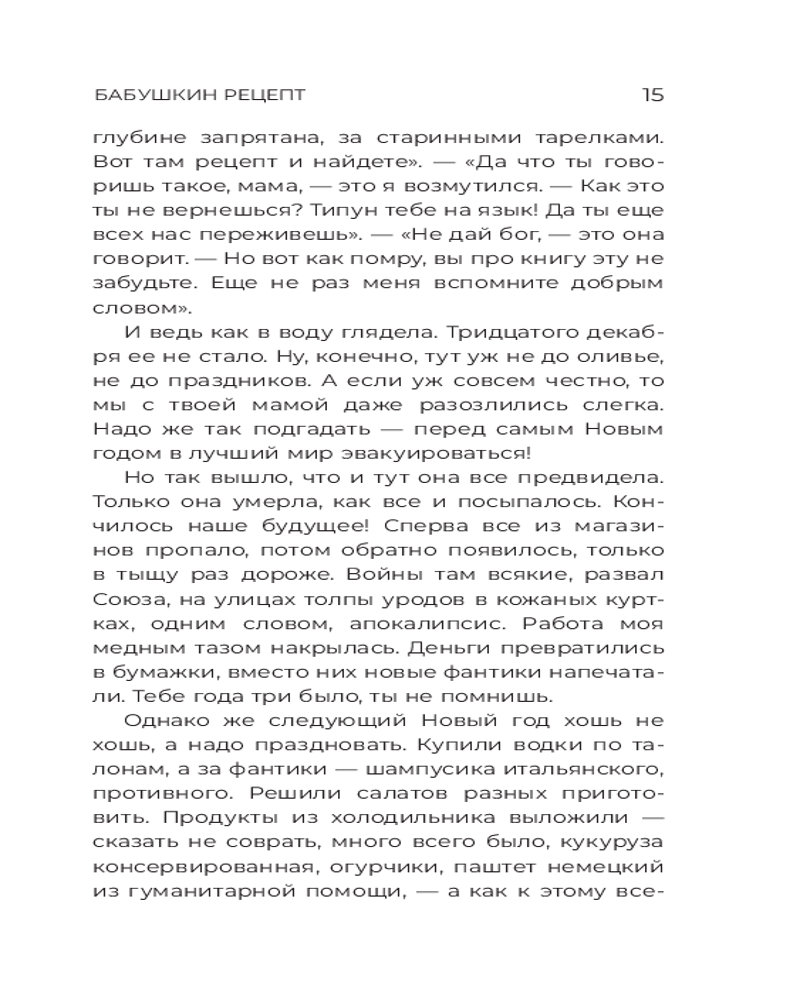 БАБУШКИН РЕЦЕПТ 15

глубине запрятана, за старинными тарелками. Вот там рецепт и найдете». — «Да что ты говоришь такое, мама, — это я возмутился. — Как это ты не вернешься? Типун тебе на язык! Да ты еще всех нас переживешь». — «Не дай бог, — это она говорит. — Но вот как помру, вы про книгу эту не забудьте. Еще не раз меня вспомните добрым словом».

И ведь как в воду глядела. Тридцатого декабря ее не стало. Ну, конечно, тут уж не до оливье, не до праздников. А если уж совсем честно, то мы с твоей мамой даже разозлились слегка. Надо же так подгадать — перед самым Новым годом в лучший мир эвакуироваться!

Но так вышло, что и тут она все предвидела. Только она умерла, как все и посыпалось. Кончилось наше будущее! Сперва все из магазинов пропало, потом обратно появилось, только в тыщу раз дороже. Войны там всякие, развал Союза, на улицах толпы уродов в кожаных куртках, одним словом, апокалипсис. Работа моя медным тазом накрылась. Деньги превратились в бумажки, вместо них новые фантики напечатали. Тебе года три было, ты не помнишь.

Однако же следующий Новый год хошь не хошь, а надо праздновать. Купили водки по талонам, а за фантики — шампусика итальянского, противного. Решили салатов разных приготовить. Продукты из холодильника выложили — сказать не соврать, много всего было, кукуруза консервированная, огурчики, паштет немецкий из гуманитарной помощи, — а как к этому все-